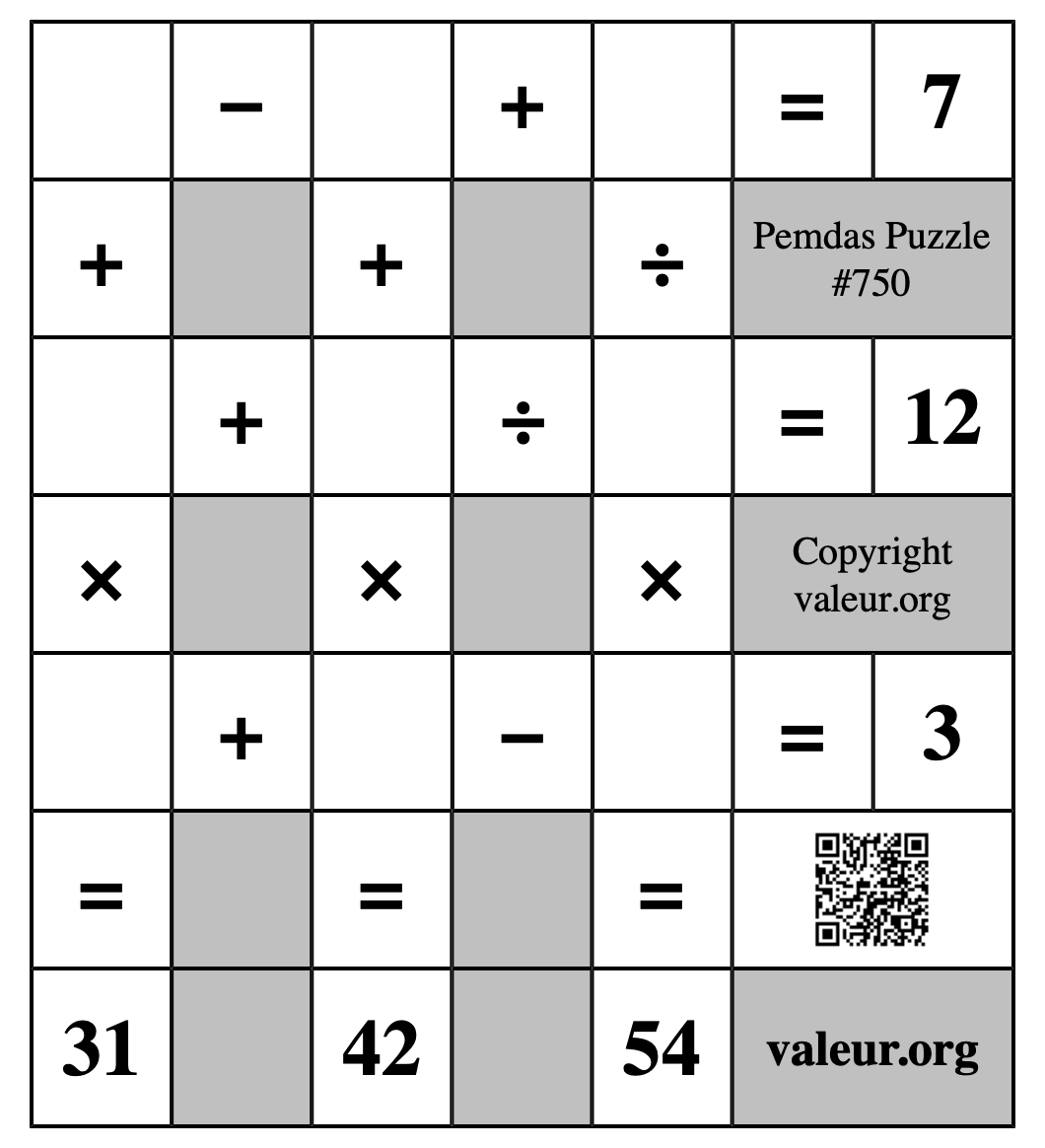 |  | − |  | + |  | = | 7 |
|---|---|---|---|---|---|---|
| + |  | + |  | ÷ | Pemdas Puzzle #750 | |
|  | + |  | ÷ |  | = | 12 |
| × |  | × |  | × | Copyright valeur.org | |
|  | + |  | − |  | = | 3 |
| = |  | = |  | = |  | |
| 31 |  | 42 |  | 54 | valeur.org | |